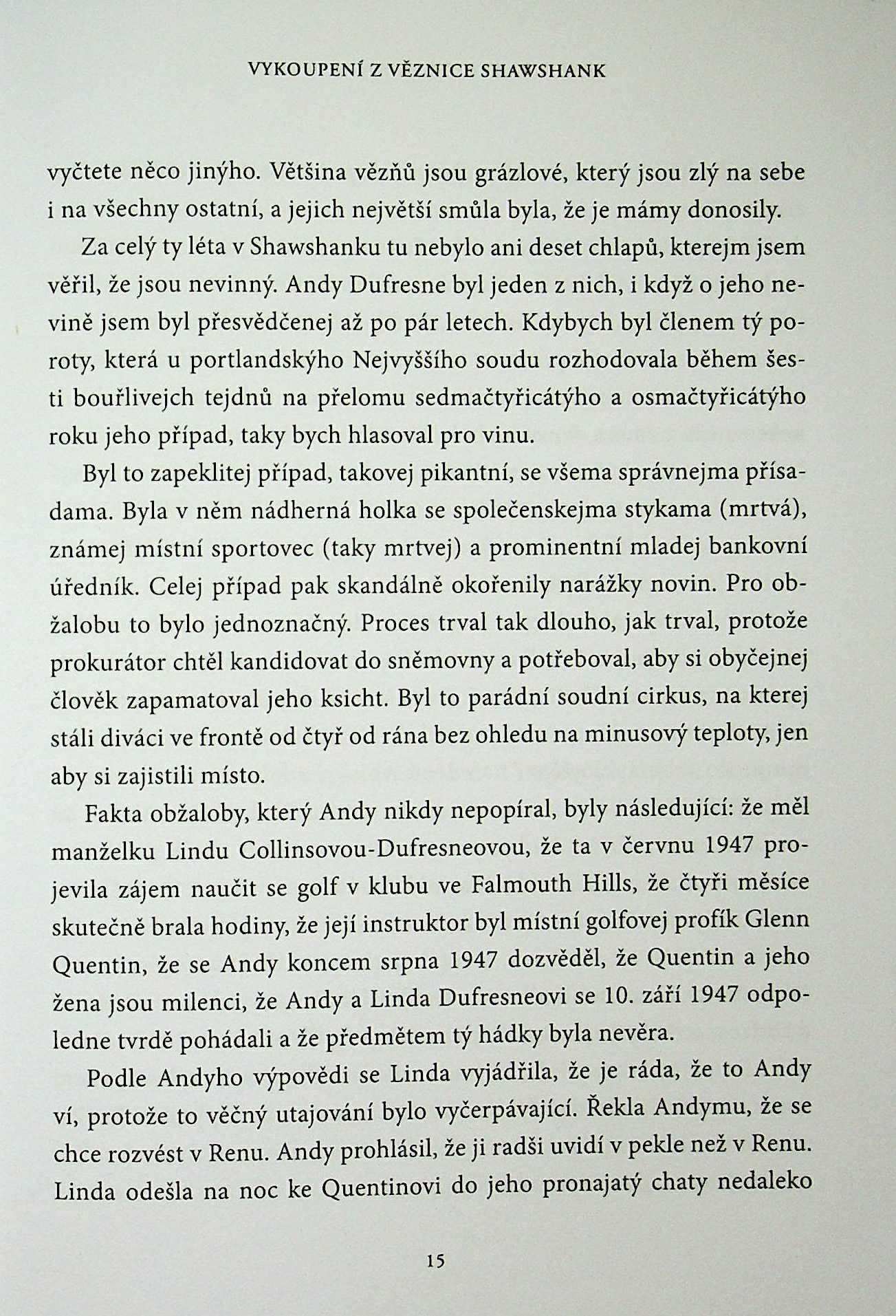 VYKOUPENÍ Z VĚZNICE SHAWSHANK

vyčtete něco jinýho. Většina vězňů jsou grázlové, který jsou zlý na sebe i na všechny ostatní, a jejich největší smůla byla, že je mámy donosily.

Za celý ty léta v Shawshanku tu nebylo ani deset chlapů, kterejm jsem věřil, že jsou nevinný. Andy Dufresne byl jeden z nich, i když o jeho nevině jsem byl přesvědčenej až po pár letech. Kdybych byl členem tý poroty, která u portlandskýho Nejvyššího soudu rozhodovala během šesti bouřlivejch tejdnů na přelomu sedmačtyřicátýho a osmačtyřicátýho roku jeho případ, taky bych hlasoval pro vinu.

Byl to zapeklitej případ, takovej pikantní, se všema správnejma přísadama. Byla v něm nádherná holka se společenskejma stykama (mrtvá), známej místní sportovec (taky mrtvej) a prominentní mladej bankovní úředník. Celej případ pak skandálně okořenily narážky novin. Pro obžalobu to bylo jednoznačný. Proces trval tak dlouho, jak trval, protože prokurátor chtěl kandidovat do sněmovny a potřeboval, aby si obyčejnej člověk zapamatoval jeho ksicht. Byl to parádní soudní cirkus, na kterej stáli diváci ve frontě od čtyř od rána bez ohledu na minusový teploty, jen aby si zajistili místo.

Fakta obžaloby, který Andy nikdy nepopíral, byly následující: že měl manželku Lindu Collinsovou-Dufresneovou, že ta v červnu 1947 projevila zájem naučit se golf v klubu ve Falmouth Hills, že čtyři měsíce skutečně brala hodiny, že její instruktor byl místní golfovej profík Glenn Quentin, že se Andy koncem srpna 1947 dozvěděl, že Quentin a jeho žena jsou milenci, že Andy a Linda Dufresneovi se 10. září 1947 odpoledne tvrdě pohádali a že předmětem tý hádky byla nevěra.

Podle Andyho výpovědi se Linda vyjádřila, že je ráda, že to Andy ví, protože to věčný utajování bylo vyčerpávající. Řekla Andymu, že se chce rozvést v Renu. Andy prohlásil, že ji radši uvidí v pekle než v Renu. Linda odešla na noc ke Quentinovi do jeho pronajatý chaty nedaleko

15